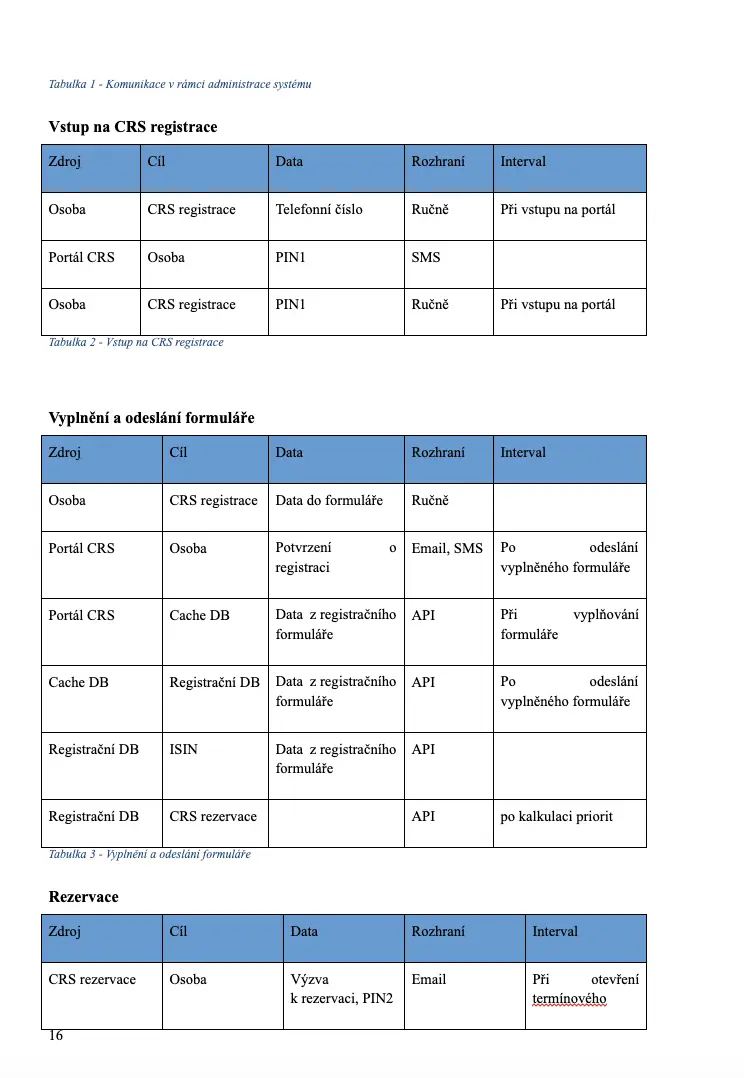 Tabulka 1 - Komunikace v rámci administrace systému

Vstup na CRS registrace

| Zdroj | Cíl | Data | Rozhraní | Interval |
|---|---|---|---|---|
| Osoba | CRS registrace | Telefonní číslo | Ručně | Při vstupu na portál |
| Portál CRS | Osoba | PIN1 | SMS | |
| Osoba | CRS registrace | PIN1 | Ručně | Při vstupu na portál |

Tabulka 2 - Vstup na CRS registrace

Vyplnění a odeslání formuláře

| Zdroj | Cíl | Data | Rozhraní | Interval |
|---|---|---|---|---|
| Osoba | CRS registrace | Data do formuláře | Ručně | |
| Portál CRS | Osoba | Potvrzení o registraci | Email, SMS | Po odeslání vyplněného formuláře |
| Portál CRS | Cache DB | Data z registračního formuláře | API | Při vyplňování formuláře |
| Cache DB | Registrační DB | Data z registračního formuláře | API | Po odeslání vyplněného formuláře |
| Registrační DB | ISIN | Data z registračního formuláře | API | |
| Registrační DB | CRS rezervace | | API | po kalkulaci priorit |

Tabulka 3 - Vyplnění a odeslání formuláře

Rezervace

| Zdroj | Cíl | Data | Rozhraní | Interval |
|---|---|---|---|---|
| CRS rezervace | Osoba | Výzva k rezervaci, PIN2 | Email | Při otevření termínového |

16